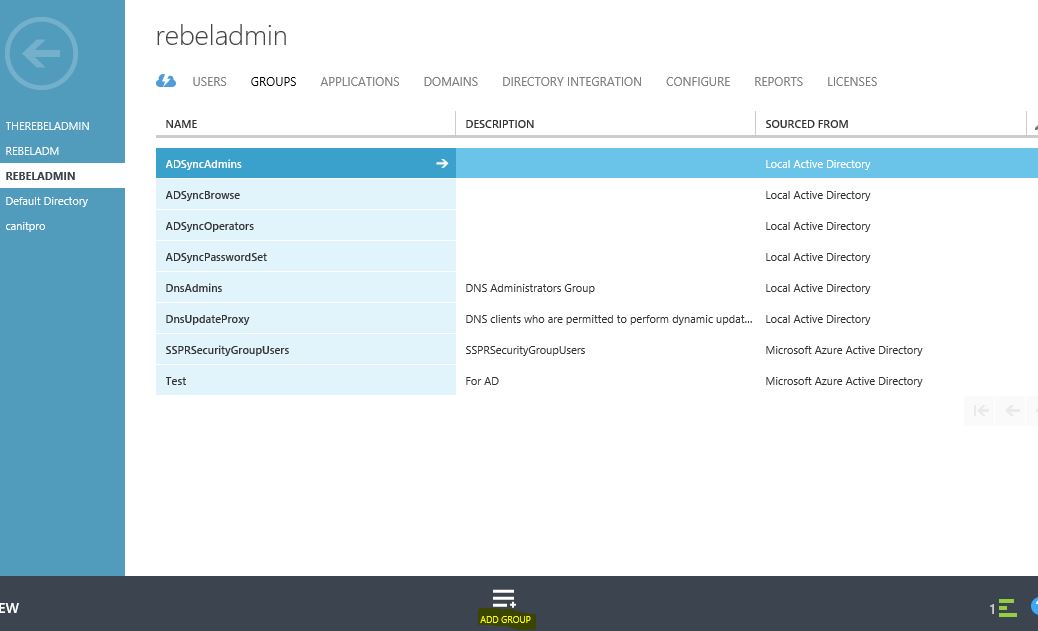 THEREBELADMIN
REBELADM
REBELADMIN
Default Directory
canitpro

rebeladmin

USERS GROUPS APPLICATIONS DOMAINS DIRECTORY INTEGRATION CONFIGURE REPORTS LICENSES

| NAME | DESCRIPTION | SOURCED FROM |
|---|---|---|
| ADSyncAdmins |  | Local Active Directory |
| ADSyncBrowse |  | Local Active Directory |
| ADSyncOperators |  | Local Active Directory |
| ADSyncPasswordSet |  | Local Active Directory |
| DnsAdmins | DNS Administrators Group | Local Active Directory |
| DnsUpdateProxy | DNS clients who are permitted to perform dynamic updat... | Local Active Directory |
| SSPRSecurityGroupUsers | SSPRSecurityGroupUsers | Microsoft Azure Active Directory |
| Test | For AD | Microsoft Azure Active Directory |

EW

ADD GROUP

1